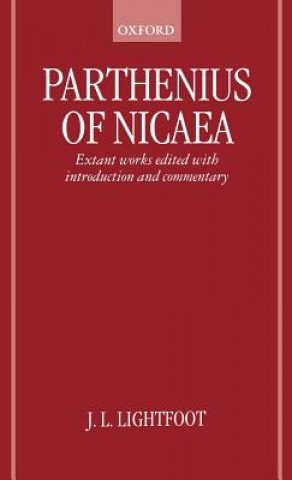 OXFORD

PARTHENIUS OF NICAEA

Extant works edited with introduction and commentary

J. L. LIGHTFOOT